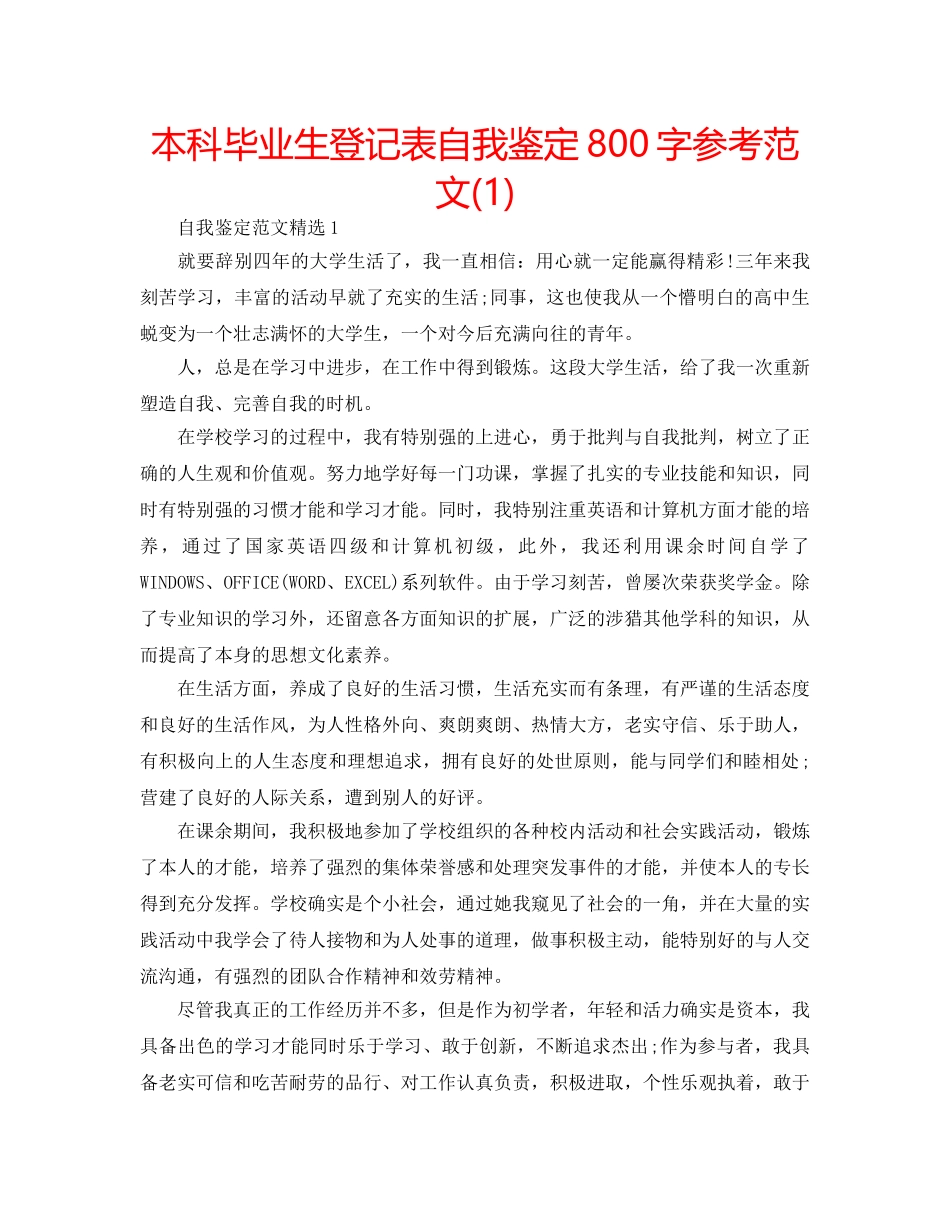 本科毕业生登记表自我鉴定800字参考范文(1)

自我鉴定范文精选1

就要辞别四年的大学生活了，我一直相信：用心就一定能赢得精彩!三年来我刻苦学习，丰富的活动早就了充实的生活;同事，这也使我从一个懵明白的高中生蜕变为一个壮志满怀的大学生，一个对今后充满向往的青年。

人，总是在学习中进步，在工作中得到锻炼。这段大学生活，给了我一次重新塑造自我、完善自我的时机。

在学校学习的过程中，我有特别强的上进心，勇于批判与自我批判，树立了正确的人生观和价值观。努力地学好每一门功课，掌握了扎实的专业技能和知识，同时有特别强的习惯才能和学习才能。同时，我特别注重英语和计算机方面才能的培养，通过了国家英语四级和计算机初级，此外，我还利用课余时间自学了WINDOWS、OFFICE(WORD、EXCEL)系列软件。由于学习刻苦，曾屡次荣获奖学金。除了专业知识的学习外，还留意各方面知识的扩展，广泛的涉猎其他学科的知识，从而提高了本身的思想文化素养。

在生活方面，养成了良好的生活习惯，生活充实而有条理，有严谨的生活态度和良好的生活作风，为人性格外向、爽朗爽朗、热情大方，老实守信、乐于助人，有积极向上的人生态度和理想追求，拥有良好的处世原则，能与同学们和睦相处;营建了良好的人际关系，遭到别人的好评。

在课余期间，我积极地参加了学校组织的各种校内活动和社会实践活动，锻炼了本人的才能，培养了强烈的集体荣誉感和处理突发事件的才能，并使本人的专长得到充分发挥。学校确实是个小社会，通过她我窥见了社会的一角，并在大量的实践活动中我学会了待人接物和为人处事的道理，做事积极主动，能特别好的与人交流沟通，有强烈的团队合作精神和效劳精神。

尽管我真正的工作经历并不多，但是作为初学者，年轻和活力确实是资本，我具备出色的学习才能同时乐于学习、敢于创新，不断追求杰出;作为参与者，我具备老实可信和吃苦耐劳的品行、对工作认真负责，积极进取，个性乐观执着，敢于